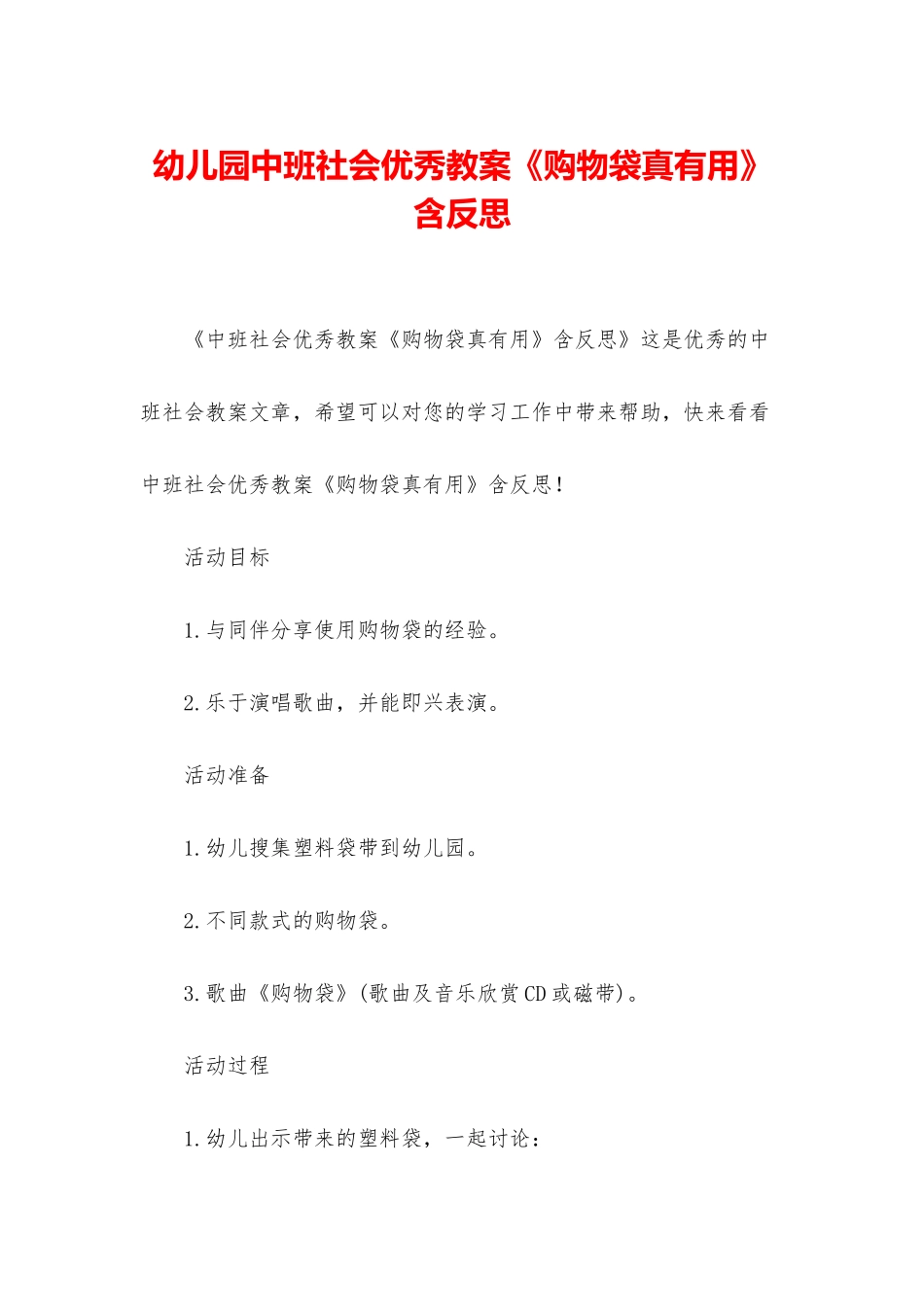 幼儿园中班社会优秀教案《购物袋真有用》含反思

《中班社会优秀教案《购物袋真有用》含反思》这是优秀的中班社会教案文章，希望可以对您的学习工作中带来帮助，快来看看中班社会优秀教案《购物袋真有用》含反思！

活动目标

1.与同伴分享使用购物袋的经验。

2.乐于演唱歌曲，并能即兴表演。

活动准备

1.幼儿搜集塑料袋带到幼儿园。

2.不同款式的购物袋。

3.歌曲《购物袋》(歌曲及音乐欣赏CD或磁带)。

活动过程

1.幼儿出示带来的塑料袋，一起讨论：